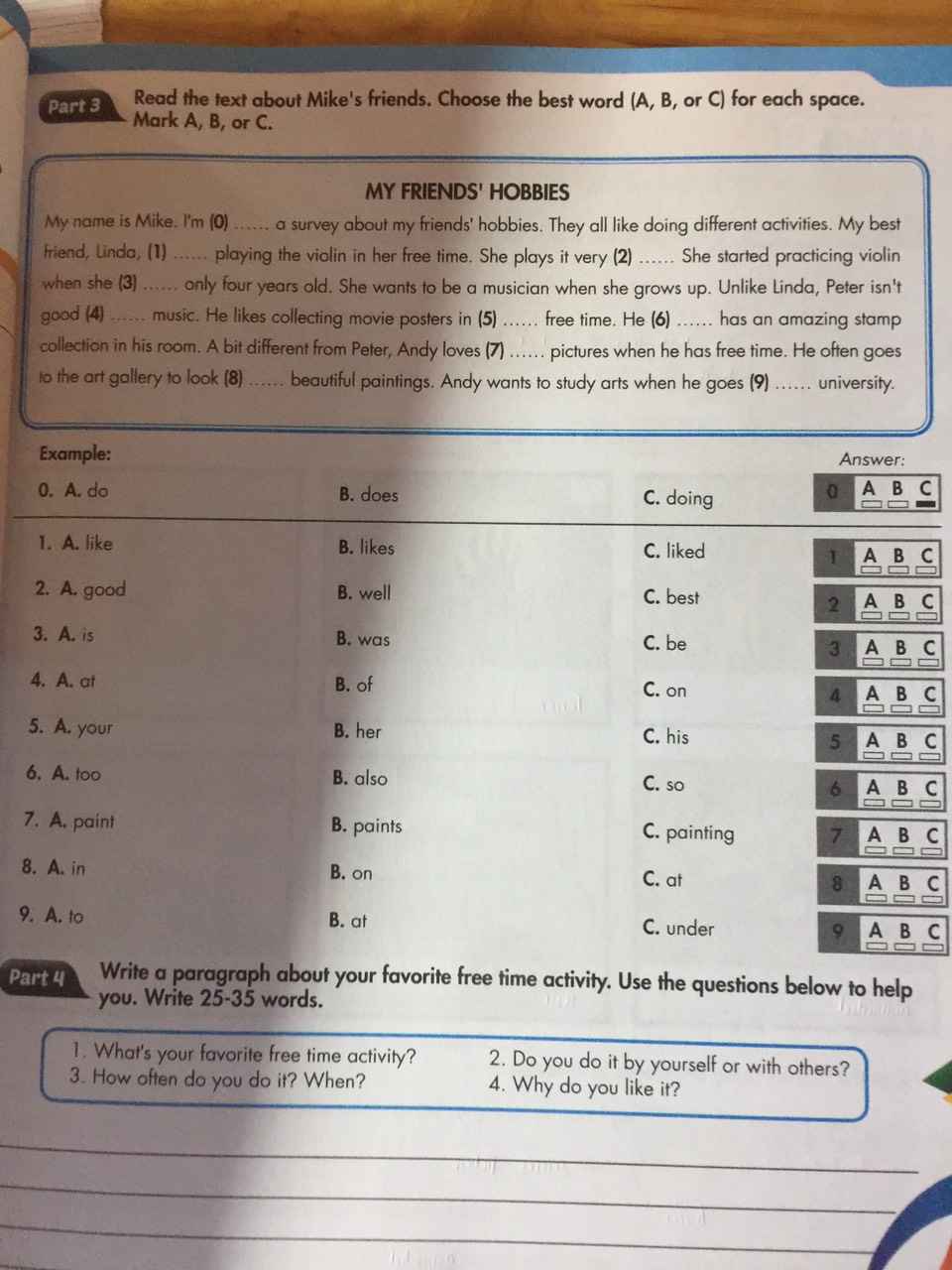 Part 3 Read the text about Mike's friends. Choose the best word (A, B, or C) for each space. Mark A, B, or C.

MY FRIENDS' HOBBIES

My name is Mike. I'm (0) ...... a survey about my friends' hobbies. They all like doing different activities. My best friend, Linda, (1) ...... playing the violin in her free time. She plays it very (2) ...... She started practicing violin when she (3) ...... only four years old. She wants to be a musician when she grows up. Unlike Linda, Peter isn't good (4) ...... music. He likes collecting movie posters in (5) ...... free time. He (6) ...... has an amazing stamp collection in his room. A bit different from Peter, Andy loves (7) ...... pictures when he has free time. He often goes to the art gallery to look (8) ...... beautiful paintings. Andy wants to study arts when he goes (9) ...... university.

Example: Answer:

| | | | |
|---|---|---|---|
| 0. A. do | B. does | C. doing | 0 A B C |
| 1. A. like | B. likes | C. liked | 1 A B C |
| 2. A. good | B. well | C. best | 2 A B C |
| 3. A. is | B. was | C. be | 3 A B C |
| 4. A. at | B. of | C. on | 4 A B C |
| 5. A. your | B. her | C. his | 5 A B C |
| 6. A. too | B. also | C. so | 6 A B C |
| 7. A. paint | B. paints | C. painting | 7 A B C |
| 8. A. in | B. on | C. at | 8 A B C |
| 9. A. to | B. at | C. under | 9 A B C |

Part 4 Write a paragraph about your favorite free time activity. Use the questions below to help you. Write 25-35 words.

1. What's your favorite free time activity?
2. Do you do it by yourself or with others?
3. How often do you do it? When?
4. Why do you like it?